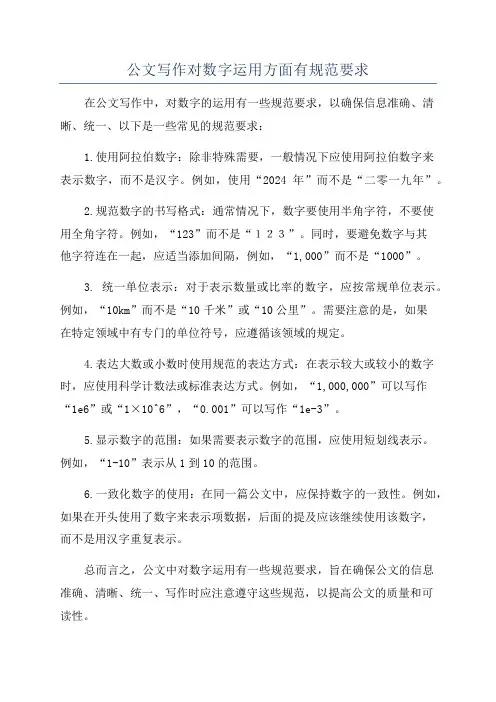 公文写作对数字运用方面有规范要求

在公文写作中，对数字的运用有一些规范要求，以确保信息准确、清晰、统一、以下是一些常见的规范要求：

1.使用阿拉伯数字：除非特殊需要，一般情况下应使用阿拉伯数字来表示数字，而不是汉字。例如，使用“2024 年”而不是“二零一九年”。

2.规范数字的书写格式：通常情况下，数字要使用半角字符，不要使用全角字符。例如，“123”而不是“１２３”。同时，要避免数字与其他字符连在一起，应适当添加间隔，例如，“1,000”而不是“1000”。

3. 统一单位表示：对于表示数量或比率的数字，应按常规单位表示。例如，“10km”而不是“10 千米”或“10 公里”。需要注意的是，如果在特定领域中有专门的单位符号，应遵循该领域的规定。

4.表达大数或小数时使用规范的表达方式：在表示较大或较小的数字时，应使用科学计数法或标准表达方式。例如，“1,000,000”可以写作“1e6”或“1×10^6”，“0.001”可以写作“1e-3”。

5.显示数字的范围：如果需要表示数字的范围，应使用短划线表示。例如，“1-10”表示从 1 到 10 的范围。

6.一致化数字的使用：在同一篇公文中，应保持数字的一致性。例如，如果在开头使用了数字来表示项数据，后面的提及应该继续使用该数字，而不是用汉字重复表示。

总而言之，公文中对数字运用有一些规范要求，旨在确保公文的信息准确、清晰、统一、写作时应注意遵守这些规范，以提高公文的质量和可读性。